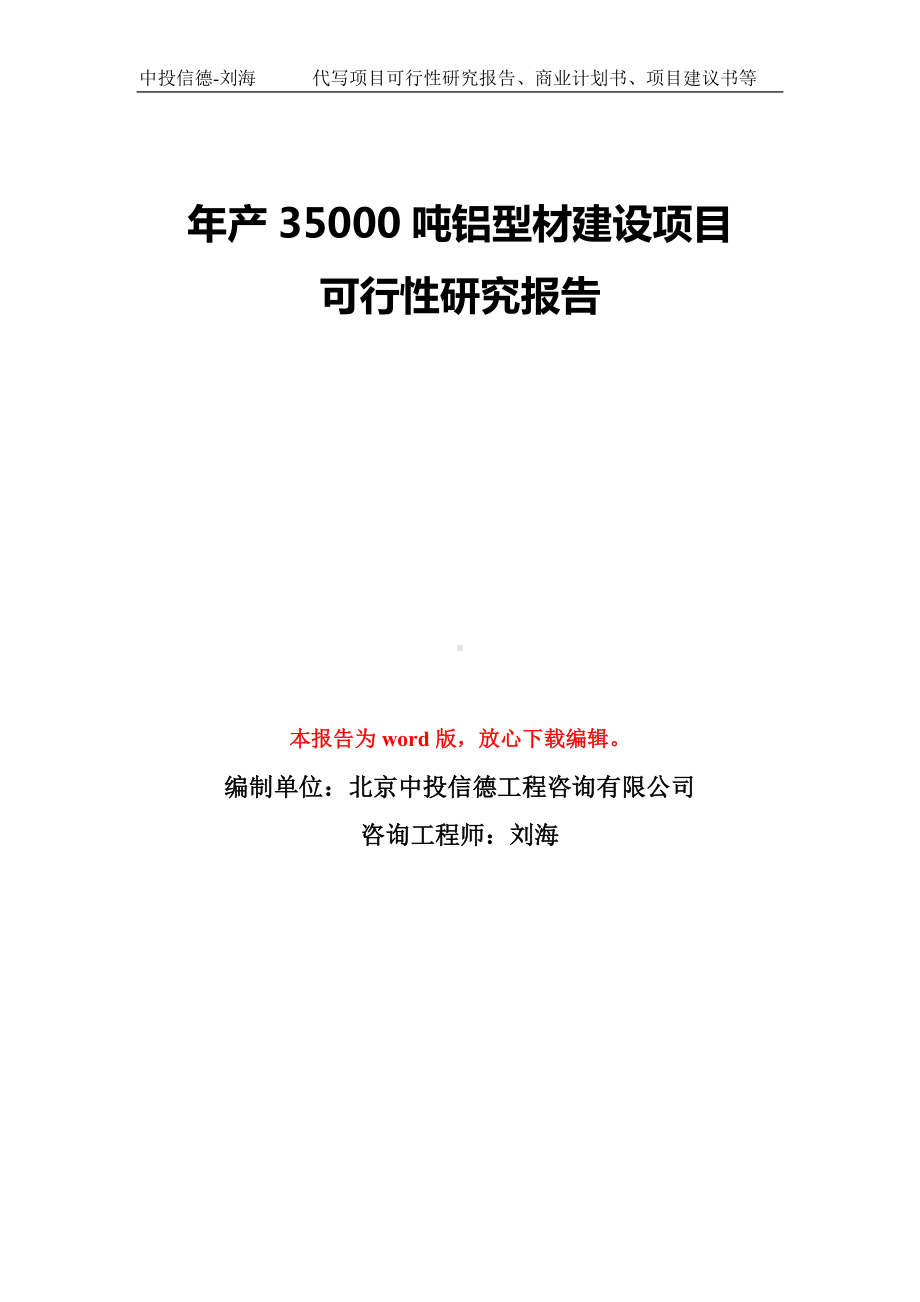 中投信德-刘海　　代写项目可行性研究报告、商业计划书、项目建议书等

年产 35000 吨铝型材建设项目
可行性研究报告

本报告为 word 版，放心下载编辑。

编制单位：北京中投信德工程咨询有限公司

咨询工程师：刘海